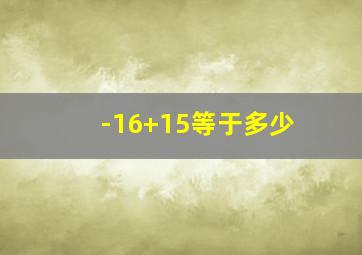 $-16+15$等于多少